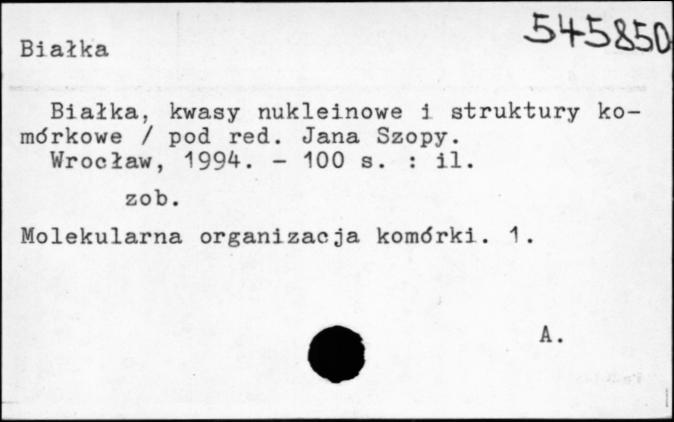 Białka

545850

Białka, kwasy nukleinowe i struktury komórkowe / pod red. Jana Szopy.
Wrocław, 1994. - 100 s. : il.

zob.

Molekularna organizacja komórki. 1.

A.